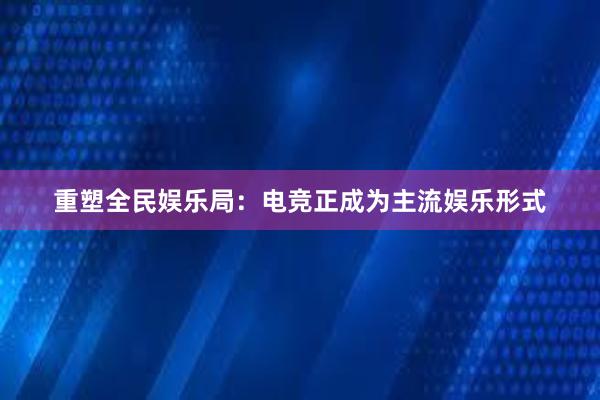 重塑全民娱乐局：电竞正成为主流娱乐形式